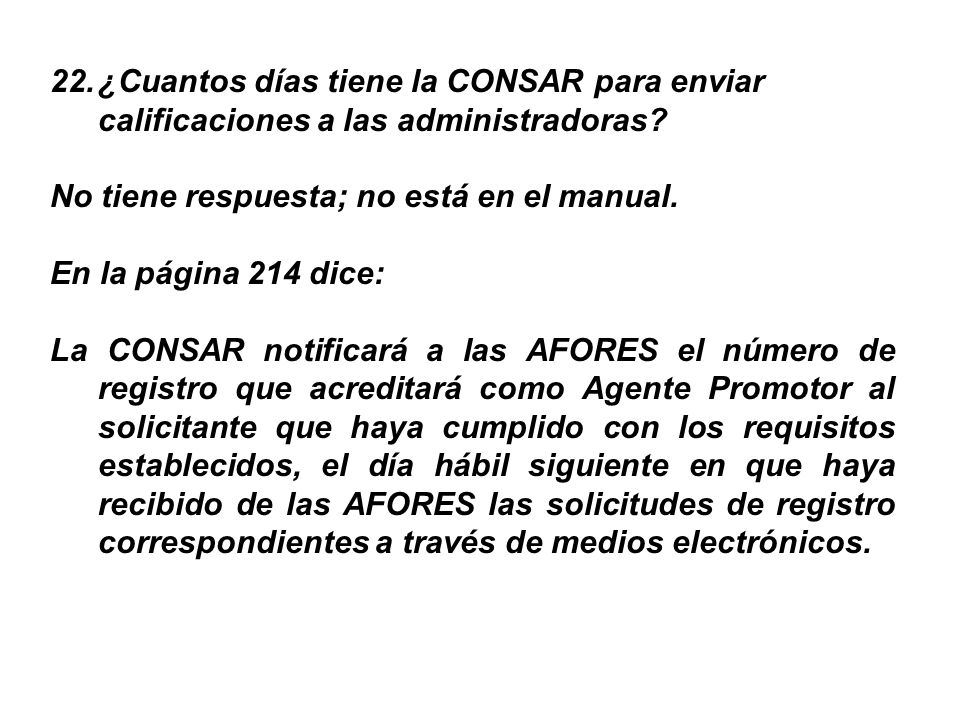 22. ¿Cuantos días tiene la CONSAR para enviar calificaciones a las administradoras?

No tiene respuesta; no está en el manual.

En la página 214 dice:

La CONSAR notificará a las AFORES el número de registro que acreditará como Agente Promotor al solicitante que haya cumplido con los requisitos establecidos, el día hábil siguiente en que haya recibido de las AFORES las solicitudes de registro correspondientes a través de medios electrónicos.